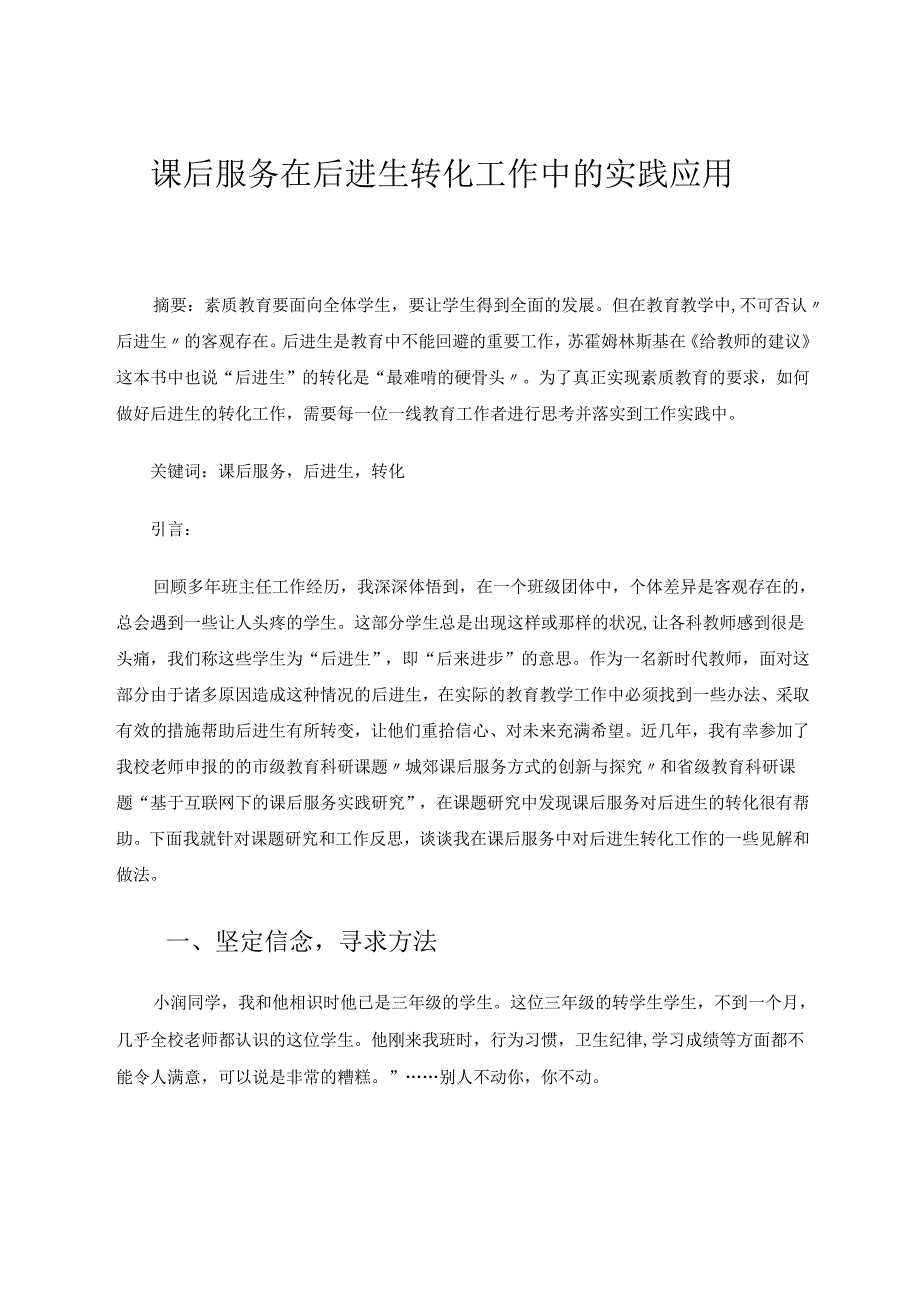 课后服务在后进生转化工作中的实践应用

摘要：素质教育要面向全体学生，要让学生得到全面的发展。但在教育教学中，不可否认〃后进生〃的客观存在。后进生是教育中不能回避的重要工作，苏霍姆林斯基在《给教师的建议》这本书中也说“后进生”的转化是“最难啃的硬骨头〃。为了真正实现素质教育的要求，如何做好后进生的转化工作，需要每一位一线教育工作者进行思考并落实到工作实践中。

关键词：课后服务，后进生，转化

引言：

回顾多年班主任工作经历，我深深体悟到，在一个班级团体中，个体差异是客观存在的，总会遇到一些让人头疼的学生。这部分学生总是出现这样或那样的状况，让各科教师感到很是头痛，我们称这些学生为“后进生”，即“后来进步”的意思。作为一名新时代教师，面对这部分由于诸多原因造成这种情况的后进生，在实际的教育教学工作中必须找到一些办法、采取有效的措施帮助后进生有所转变，让他们重拾信心、对未来充满希望。近几年，我有幸参加了我校老师申报的的市级教育科研课题〃城郊课后服务方式的创新与探究〃和省级教育科研课题“基于互联网下的课后服务实践研究”，在课题研究中发现课后服务对后进生的转化很有帮助。下面我就针对课题研究和工作反思，谈谈我在课后服务中对后进生转化工作的一些见解和做法。

一、坚定信念，寻求方法

小润同学，我和他相识时他已是三年级的学生。这位三年级的转学生学生，不到一个月，几乎全校老师都认识的这位学生。他刚来我班时，行为习惯，卫生纪律，学习成绩等方面都不能令人满意，可以说是非常的糟糕。”……别人不动你，你不动。